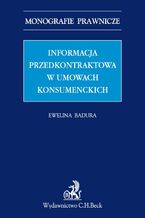 MONOGRAFIE PRAWNICZE

INFORMACJA PRZEDKONTRAKTOWA W UMOWACH KONSUMENCKICH

EWELINA BADURA

Wydawnictwo C.H.Beck